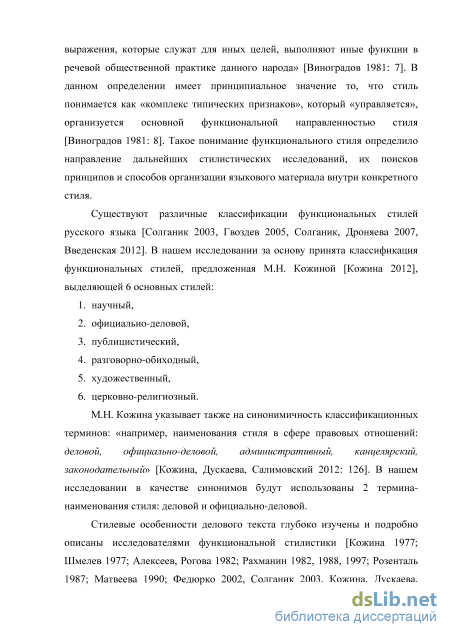 выражения, которые служат для иных целей, выполняют иные функции в речевой общественной практике данного народа» [Виноградов 1981: 7]. В данном определении имеет принципиальное значение то, что стиль понимается как «комплекс типических признаков», который «управляется», организуется основной функциональной направленностью стиля [Виноградов 1981: 8]. Такое понимание функционального стиля определило направление дальнейших стилистических исследований, их поисков принципов и способов организации языкового материала внутри конкретного стиля.

Существуют различные классификации функциональных стилей русского языка [Солганик 2003, Гвоздев 2005, Солганик, Дроняева 2007, Введенская 2012]. В нашем исследовании за основу принята классификация функциональных стилей, предложенная М.Н. Кожиной [Кожина 2012], выделяющей 6 основных стилей:

1. научный,
2. официально-деловой,
3. публицистический,
4. разговорно-обиходный,
5. художественный,
6. церковно-религиозный.

М.Н. Кожина указывает также на синонимичность классификационных терминов: «например, наименования стиля в сфере правовых отношений: деловой, официально-деловой, административный, канцелярский, законодательный» [Кожина, Дускаева, Салимовский 2012: 126]. В нашем исследовании в качестве синонимов будут использованы 2 термина-наименования стиля: деловой и официально-деловой.

Стилевые особенности делового текста глубоко изучены и подробно описаны исследователями функциональной стилистики [Кожина 1977; Шмелев 1977; Алексеев, Рогова 1982; Рахманин 1982, 1988, 1997; Розенталь 1987; Матвеева 1990; Федюрко 2002, Солганик 2003. Кожина. Дускаева.

dsLib.net
библиотека диссертаций